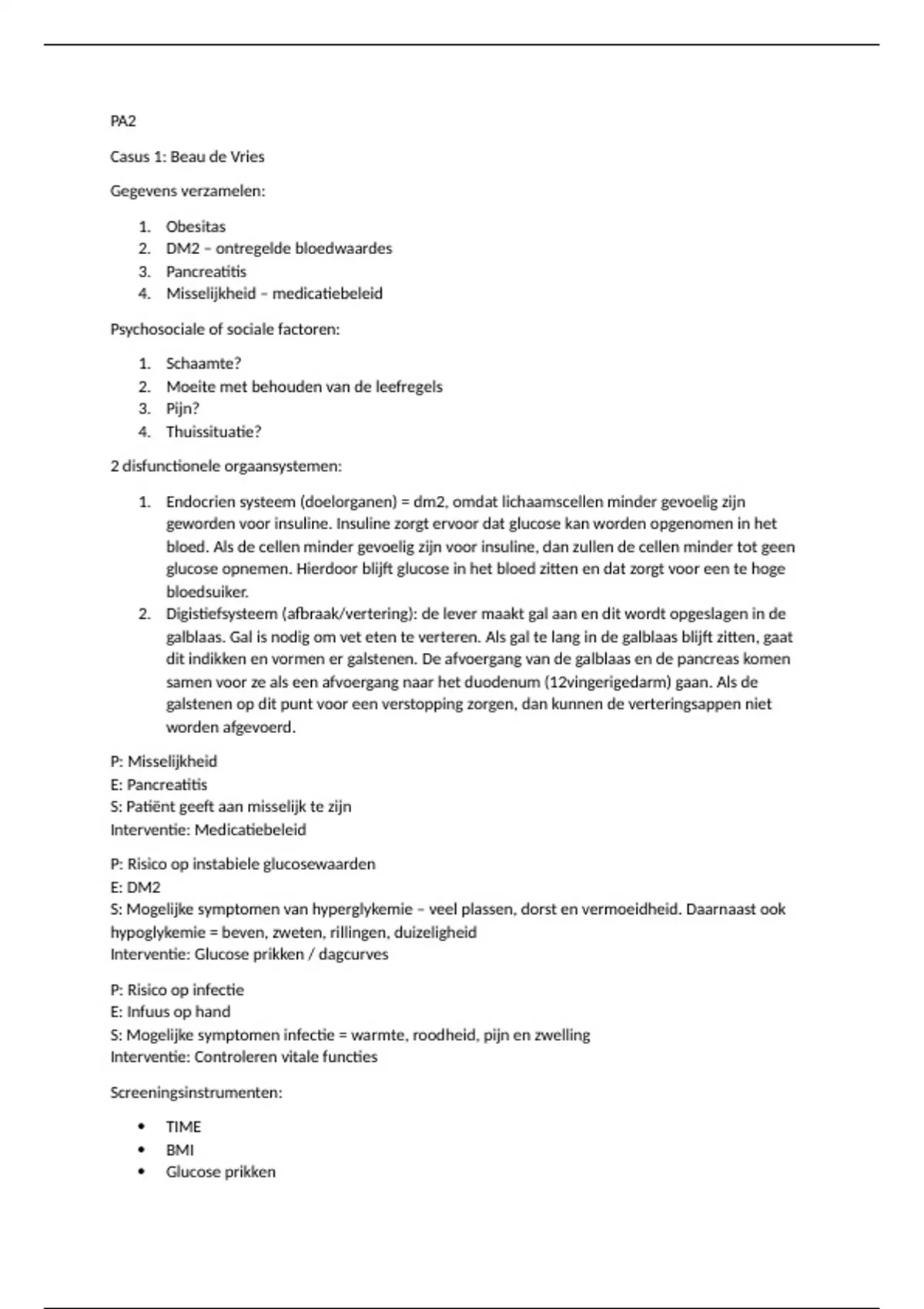 PA2

Casus 1: Beau de Vries

Gegevens verzamelen:

1. Obesitas
2. DM2 – ontregelde bloedwaardes
3. Pancreatitis
4. Misselijkheid – medicatiebeleid

Psychosociale of sociale factoren:

1. Schaamte?
2. Moeite met behouden van de leefregels
3. Pijn?
4. Thuissituatie?

2 disfunctionele orgaansystemen:

1. Endocrien systeem (doelorganen) = dm2, omdat lichaamscellen minder gevoelig zijn geworden voor insuline. Insuline zorgt ervoor dat glucose kan worden opgenomen in het bloed. Als de cellen minder gevoelig zijn voor insuline, dan zullen de cellen minder tot geen glucose opnemen. Hierdoor blijft glucose in het bloed zitten en dat zorgt voor een te hoge bloedsuiker.
2. Digistiefsysteem (afbraak/vertering): de lever maakt gal aan en dit wordt opgeslagen in de galblaas. Gal is nodig om vet eten te verteren. Als gal te lang in de galblaas blijft zitten, gaat dit indikken en vormen er galstenen. De afvoergang van de galblaas en de pancreas komen samen voor ze als een afvoergang naar het duodenum (12vingerigedarm) gaan. Als de galstenen op dit punt voor een verstopping zorgen, dan kunnen de verteringsappen niet worden afgevoerd.

P: Misselijkheid
E: Pancreatitis
S: Patiënt geeft aan misselijk te zijn
Interventie: Medicatiebeleid

P: Risico op instabiele glucosewaarden
E: DM2
S: Mogelijke symptomen van hyperglykemie – veel plassen, dorst en vermoeidheid. Daarnaast ook hypoglykemie = beven, zweten, rillingen, duizeligheid
Interventie: Glucose prikken / dagcurves

P: Risico op infectie
E: Infuus op hand
S: Mogelijke symptomen infectie = warmte, roodheid, pijn en zwelling
Interventie: Controleren vitale functies

Screeningsinstrumenten:

• TIME
• BMI
• Glucose prikken